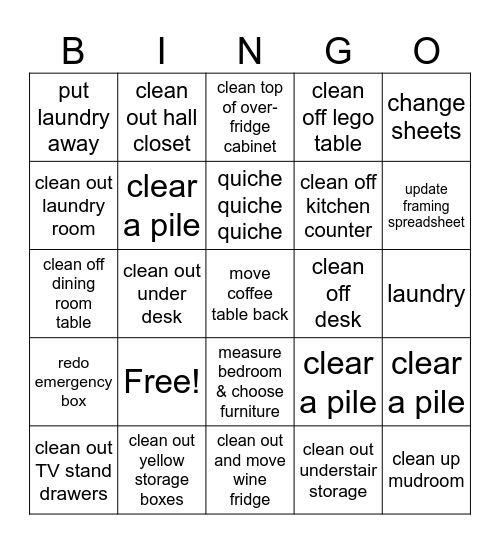 | B | I | N | G | O |
|---|---|---|---|---|
| put laundry away | clean out hall closet | clean top of over-fridge cabinet | clean off lego table | change sheets |
| clean out laundry room | clear a pile | quiche quiche quiche | clean off kitchen counter | update framing spreadsheet |
| clean off dining room table | clean out under desk | move coffee table back | clean off desk | laundry |
| redo emergency box | Free! | measure bedroom & choose furniture | clear a pile | clear a pile |
| clean out TV stand drawers | clean out yellow storage boxes | clean out and move wine fridge | clean out understair storage | clean up mudroom |